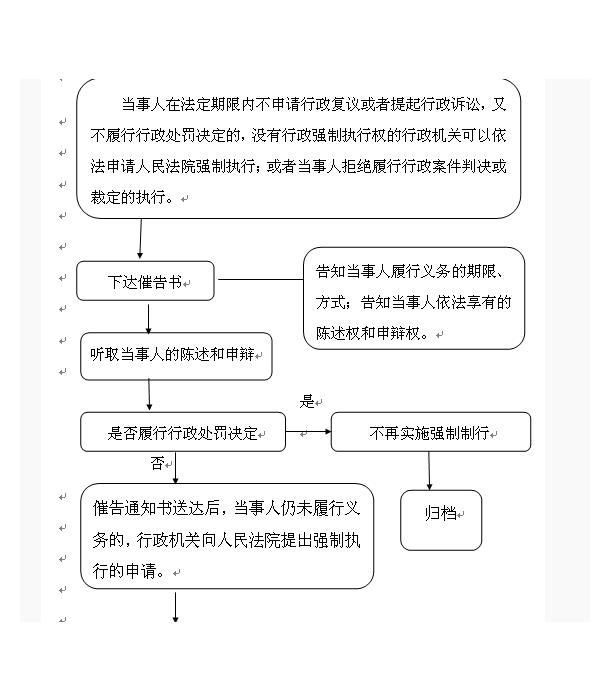 当事人在法定期限内不申请行政复议或者提起行政诉讼，又不履行行政处罚决定的，没有行政强制执行权的行政机关可以依法申请人民法院强制执行；或者当事人拒绝履行行政案件判决或裁定的执行。

下达催告书

告知当事人履行义务的期限、方式；告知当事人依法享有的陈述权和申辩权。

听取当事人的陈述和申辩

是

是否履行行政处罚决定

不再实施强制制行

否

催告通知书送达后，当事人仍未履行义务的，行政机关向人民法院提出强制执行的申请。

归档